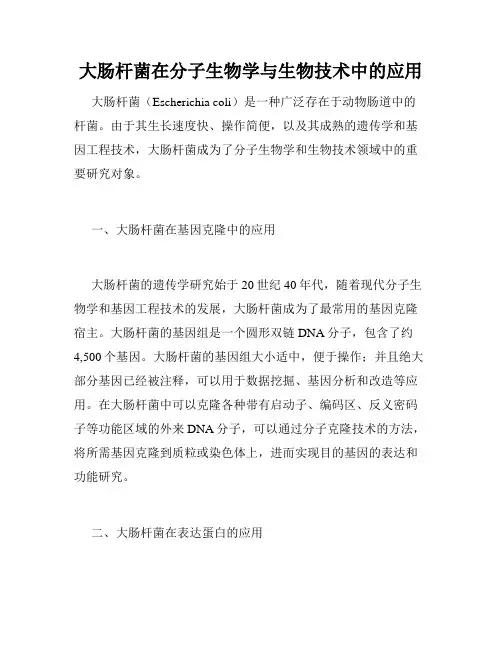 大肠杆菌在分子生物学与生物技术中的应用

大肠杆菌（Escherichia coli）是一种广泛存在于动物肠道中的杆菌。由于其生长速度快、操作简便，以及其成熟的遗传学和基因工程技术，大肠杆菌成为了分子生物学和生物技术领域中的重要研究对象。

一、大肠杆菌在基因克隆中的应用

大肠杆菌的遗传学研究始于 20 世纪 40 年代，随着现代分子生物学和基因工程技术的发展，大肠杆菌成为了最常用的基因克隆宿主。大肠杆菌的基因组是一个圆形双链 DNA 分子，包含了约 4,500 个基因。大肠杆菌的基因组大小适中，便于操作；并且绝大部分基因已经被注释，可以用于数据挖掘、基因分析和改造等应用。在大肠杆菌中可以克隆各种带有启动子、编码区、反义密码子等功能区域的外来 DNA 分子，可以通过分子克隆技术的方法，将所需基因克隆到质粒或染色体上，进而实现目的基因的表达和功能研究。

二、大肠杆菌在表达蛋白的应用